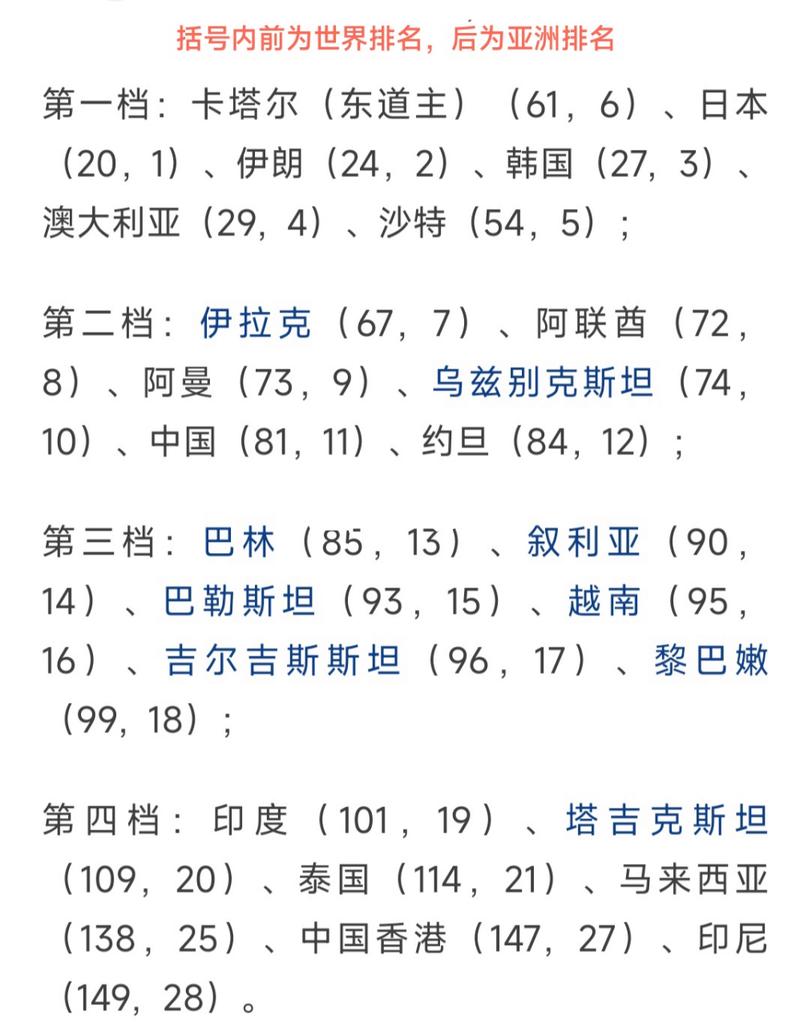 括号内前为世界排名，后为亚洲排名

第一档：卡塔尔（东道主）（61，6）、日本（20，1）、伊朗（24，2）、韩国（27，3）、澳大利亚（29，4）、沙特（54，5）；

第二档：伊拉克（67，7）、阿联酋（72，8）、阿曼（73，9）、乌兹别克斯坦（74，10）、中国（81，11）、约旦（84，12）；

第三档：巴林（85，13）、叙利亚（90，14）、巴勒斯坦（93，15）、越南（95，16）、吉尔吉斯斯坦（96，17）、黎巴嫩（99，18）；

第四档：印度（101，19）、塔吉克斯坦（109，20）、泰国（114，21）、马来西亚（138，25）、中国香港（147，27）、印尼（149，28）。